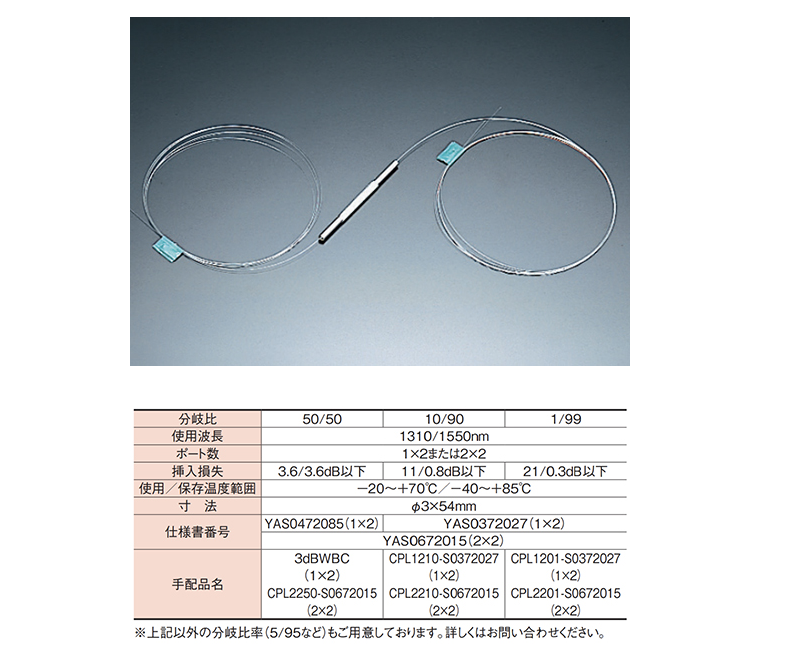 | 分岐比 | 50/50 | 10/90 | 1/99 |
|---|---|---|---|
| 使用波長 | 1310/1550nm | | |
| ポート数 | 1×2または2×2 | | |
| 挿入損失 | 3.6/3.6dB以下 | 11/0.8dB以下 | 21/0.3dB以下 |
| 使用／保存温度範囲 | −20〜+70℃／−40〜+85℃ | | |
| 寸　法 | φ3×54mm | | |
| 仕様書番号 | YAS0472085(1×2) | YAS0372027(1×2) | |
| | YAS0672015(2×2) | | |
| 手配品名 | 3dBWBC (1×2) CPL2250-S0672015 (2×2) | CPL1210-S0372027 (1×2) CPL2210-S0672015 (2×2) | CPL1201-S0372027 (1×2) CPL2201-S0672015 (2×2) |

※上記以外の分岐比率(5/95など)もご用意しております。詳しくはお問い合わせください。